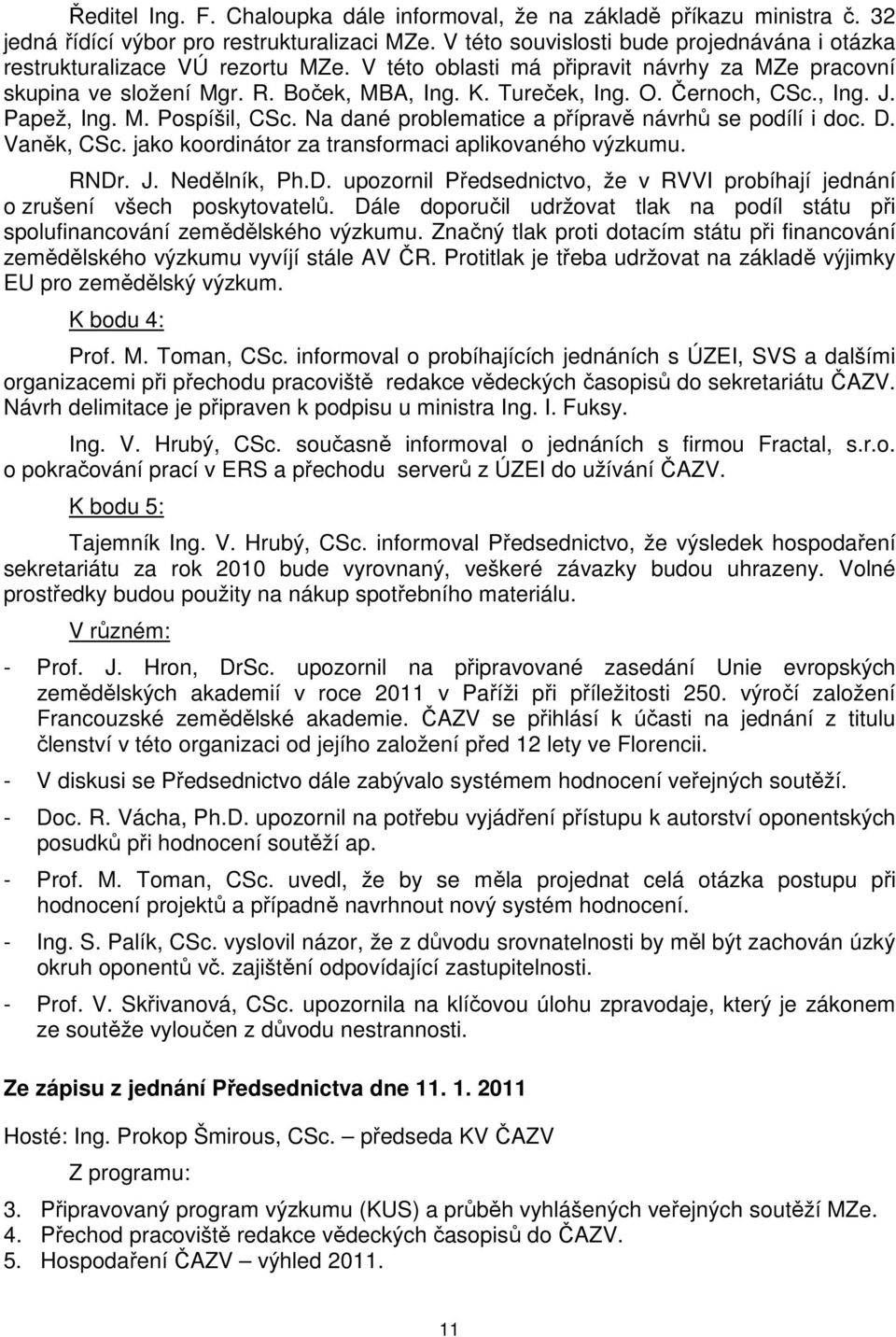 Ředitel Ing. F. Chaloupka dále informoval, že na základě příkazu ministra č. 32 jedná řídící výbor pro restrukturalizaci MZe. V této souvislosti bude projednávána i otázka restrukturalizace VÚ rezortu MZe. V této oblasti má připravit návrhy za MZe pracovní skupina ve složení Mgr. R. Boček, MBA, Ing. K. Tureček, Ing. O. Černoch, CSc., Ing. J. Papež, Ing. M. Pospíšil, CSc. Na dané problematice a přípravě návrhů se podílí i doc. D. Vaněk, CSc. jako koordinátor za transformaci aplikovaného výzkumu.

RNDr. J. Nedělník, Ph.D. upozornil Předsednictvo, že v RVVI probíhají jednání o zrušení všech poskytovatelů. Dále doporučil udržovat tlak na podíl státu při spolufinancování zemědělského výzkumu. Značný tlak proti dotacím státu při financování zemědělského výzkumu vyvíjí stále AV ČR. Protitlak je třeba udržovat na základě výjimky EU pro zemědělský výzkum.

K bodu 4:

Prof. M. Toman, CSc. informoval o probíhajících jednáních s ÚZEI, SVS a dalšími organizacemi při přechodu pracoviště redakce vědeckých časopisů do sekretariátu ČAZV. Návrh delimitace je připraven k podpisu u ministra Ing. I. Fuksy.

Ing. V. Hrubý, CSc. současně informoval o jednáních s firmou Fractal, s.r.o. o pokračování prací v ERS a přechodu serverů z ÚZEI do užívání ČAZV.

K bodu 5:

Tajemník Ing. V. Hrubý, CSc. informoval Předsednictvo, že výsledek hospodaření sekretariátu za rok 2010 bude vyrovnaný, veškeré závazky budou uhrazeny. Volné prostředky budou použity na nákup spotřebního materiálu.

V různém:

- Prof. J. Hron, DrSc. upozornil na připravované zasedání Unie evropských zemědělských akademií v roce 2011 v Paříži při příležitosti 250. výročí založení Francouzské zemědělské akademie. ČAZV se přihlásí k účasti na jednání z titulu členství v této organizaci od jejího založení před 12 lety ve Florencii.

- V diskusi se Předsednictvo dále zabývalo systémem hodnocení veřejných soutěží.

- Doc. R. Vácha, Ph.D. upozornil na potřebu vyjádření přístupu k autorství oponentských posudků při hodnocení soutěží ap.

- Prof. M. Toman, CSc. uvedl, že by se měla projednat celá otázka postupu při hodnocení projektů a případně navrhnout nový systém hodnocení.

- Ing. S. Palík, CSc. vyslovil názor, že z důvodu srovnatelnosti by měl být zachován úzký okruh oponentů vč. zajištění odpovídající zastupitelnosti.

- Prof. V. Skřivanová, CSc. upozornila na klíčovou úlohu zpravodaje, který je zákonem ze soutěže vyloučen z důvodu nestrannosti.

Ze zápisu z jednání Předsednictva dne 11. 1. 2011

Hosté: Ing. Prokop Šmirous, CSc. – předseda KV ČAZV

Z programu:

3. Připravovaný program výzkumu (KUS) a průběh vyhlášených veřejných soutěží MZe.
4. Přechod pracoviště redakce vědeckých časopisů do ČAZV.
5. Hospodaření ČAZV – výhled 2011.

11